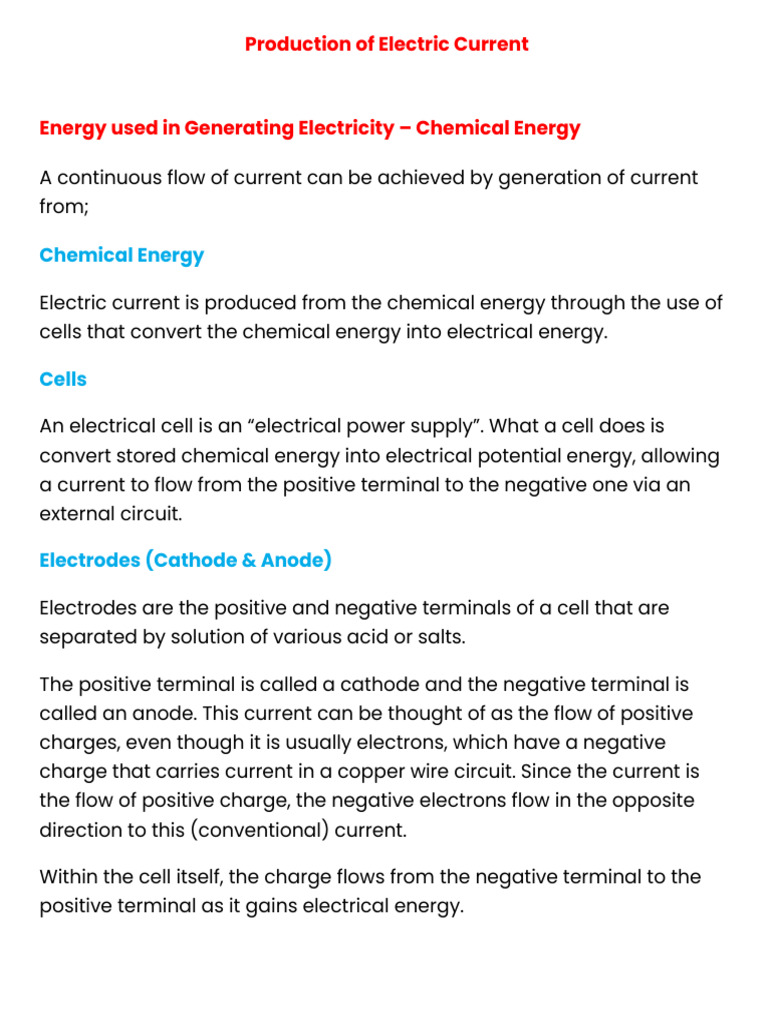 Production of Electric Current

Energy used in Generating Electricity – Chemical Energy

A continuous flow of current can be achieved by generation of current from;

Chemical Energy

Electric current is produced from the chemical energy through the use of cells that convert the chemical energy into electrical energy.

Cells

An electrical cell is an “electrical power supply”. What a cell does is convert stored chemical energy into electrical potential energy, allowing a current to flow from the positive terminal to the negative one via an external circuit.

Electrodes (Cathode & Anode)

Electrodes are the positive and negative terminals of a cell that are separated by solution of various acid or salts.

The positive terminal is called a cathode and the negative terminal is called an anode. This current can be thought of as the flow of positive charges, even though it is usually electrons, which have a negative charge that carries current in a copper wire circuit. Since the current is the flow of positive charge, the negative electrons flow in the opposite direction to this (conventional) current.

Within the cell itself, the charge flows from the negative terminal to the positive terminal as it gains electrical energy.